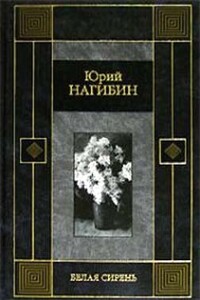 Юрий
НАГИБИН

БЕЛАЯ СИРЕНЬ